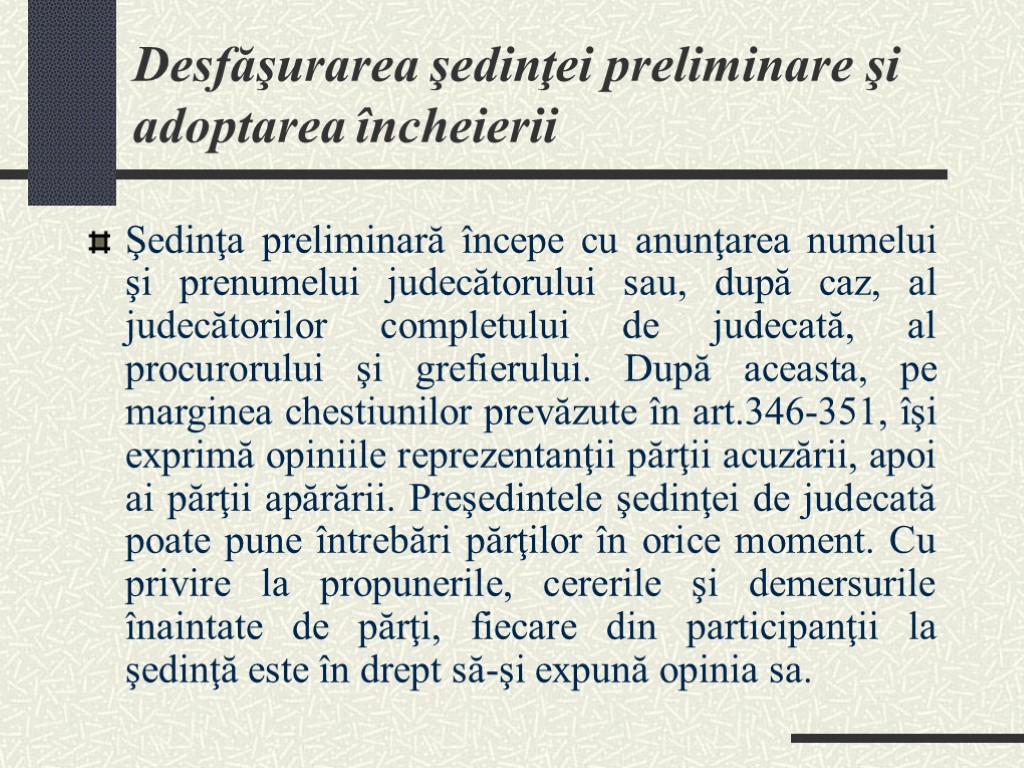 Desfăşurarea şedinţei preliminare şi adoptarea încheierii

Şedinţa preliminară începe cu anunţarea numelui şi prenumelui judecătorului sau, după caz, al judecătorilor completului de judecată, al procurorului şi grefierului. După aceasta, pe marginea chestiunilor prevăzute în art.346-351, îşi exprimă opiniile reprezentanţii părţii acuzării, apoi ai părţii apărării. Preşedintele şedinţei de judecată poate pune întrebări părţilor în orice moment. Cu privire la propunerile, cererile şi demersurile înaintate de părţi, fiecare din participanţii la şedinţă este în drept să-şi expună opinia sa.